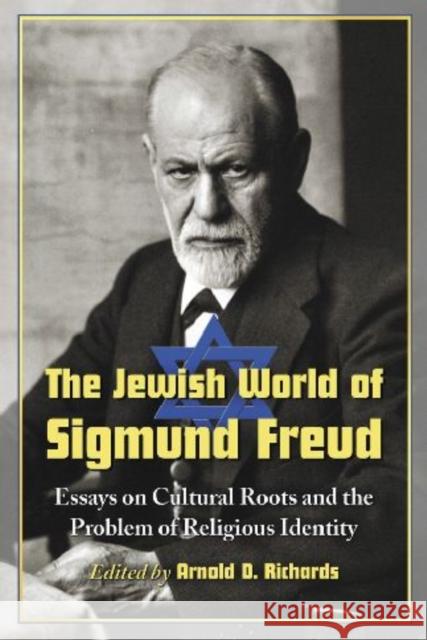 The Jewish World of
Sigmund Freud

Essays on Cultural Roots and the Problem of Religious Identity

Edited by Arnold D. Richards